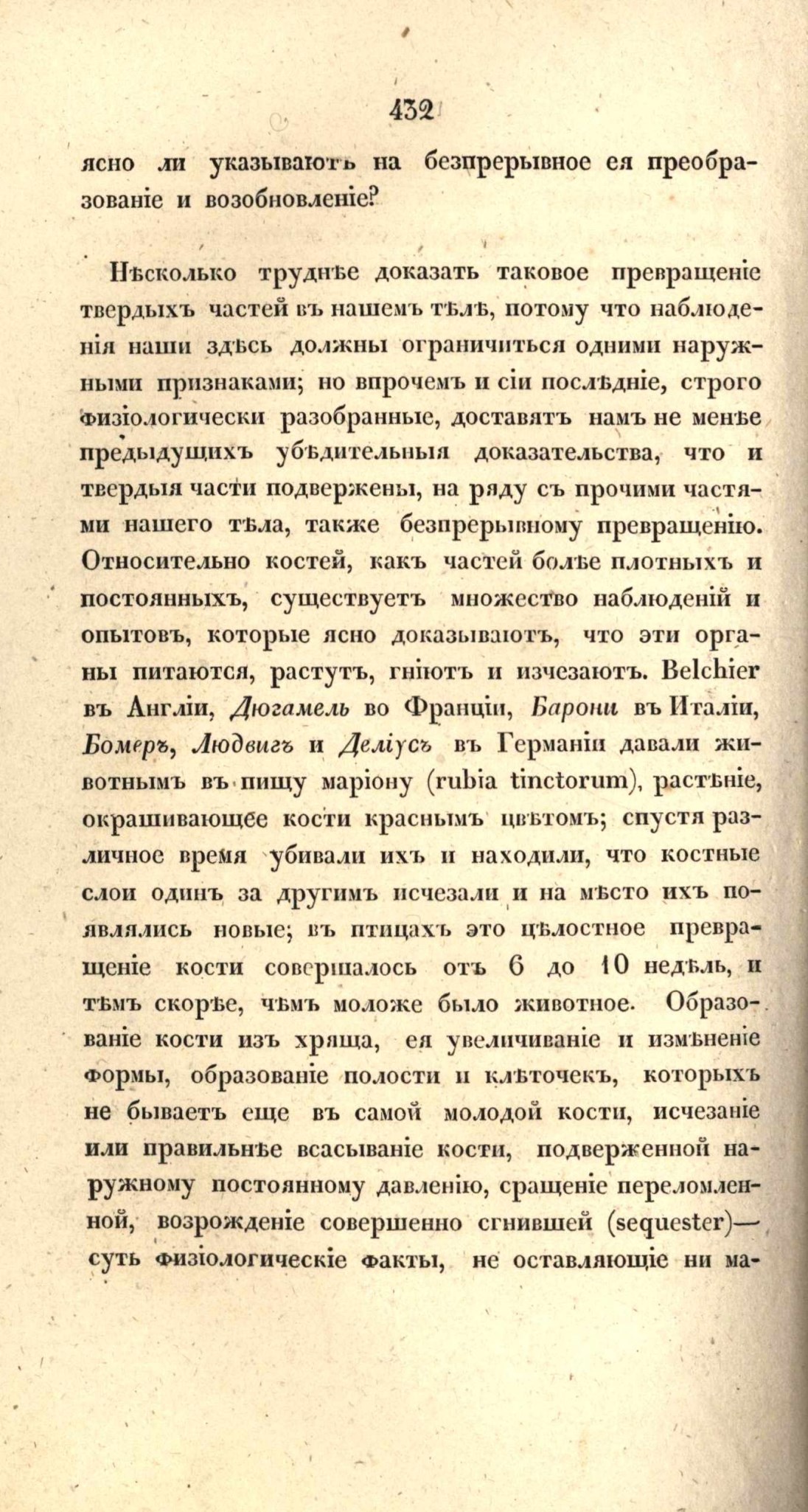 432

ясно ли указываютъ на безпрерывное ея преобразованіе и возобновленіе?

Нѣсколько труднѣе доказать таковое превращеніе твердыхъ частей въ нашемъ тѣлѣ, потому что наблюденія наши здѣсь должны ограничиться одними наружными признаками; но впрочемъ и сіи послѣдніе, строго физіологически разобранные, доставятъ намъ не менѣе предыдущихъ убѣдительныя доказательства, что и твердыя части подвержены, на ряду съ прочими частями нашего тѣла, также безпрерывному превращенію. Относительно костей, какъ частей болѣе плотныхъ и постоянныхъ, существуетъ множество наблюденій и опытовъ, которые ясно доказываютъ, что эти органы питаются, растутъ, гніютъ и изчезаютъ. Belchier въ Англіи, Дюгамель во Франціи, Барони въ Италіи, Бомеръ, Людвигъ и Деліусъ въ Германіи давали животнымъ въ пищу маріону (rubia tinctorum), растѣніе, окрашивающее кости краснымъ цвѣтомъ; спустя различное время убивали ихъ и находили, что костные слои одинъ за другимъ исчезали и на мѣсто ихъ появлялись новые; въ птицахъ это цѣлостное превращеніе кости совершалось отъ 6 до 10 недѣль, и тѣмъ скорѣе, чѣмъ моложе было животное. Образованіе кости изъ хряща, ея увеличиваніе и измѣненіе формы, образованіе полости и клѣточекъ, которыхъ не бываетъ еще въ самой молодой кости, исчезаніе или правильнѣе всасываніе кости, подверженной наружному постоянному давленію, сращеніе переломленной, возрожденіе совершенно сгнившей (sequester)— суть физіологическіе факты, не оставляющіе ни ма-